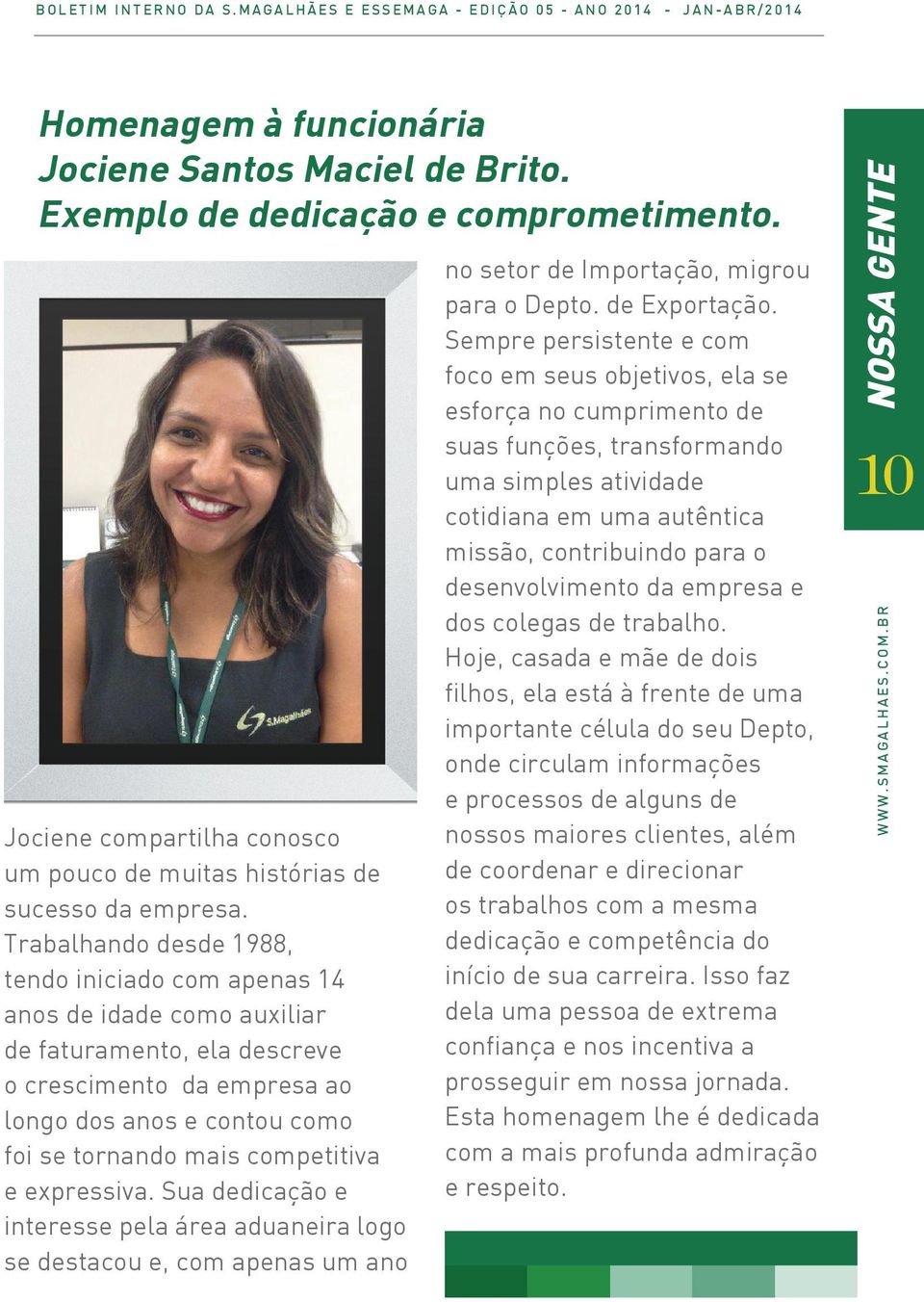 BOLETIM INTERNO DA S.MAGALHÃES E ESSEMAGA - EDIÇÃO 05 - ANO 2014 - JAN-ABR/2014

Homenagem à funcionária Jociene Santos Maciel de Brito. Exemplo de dedicação e comprometimento.

S.Magalhães

Jociene compartilha conosco um pouco de muitas histórias de sucesso da empresa. Trabalhando desde 1988, tendo iniciado com apenas 14 anos de idade como auxiliar de faturamento, ela descreve o crescimento da empresa ao longo dos anos e contou como foi se tornando mais competitiva e expressiva. Sua dedicação e interesse pela área aduaneira logo se destacou e, com apenas um ano no setor de Importação, migrou para o Depto. de Exportação. Sempre persistente e com foco em seus objetivos, ela se esforça no cumprimento de suas funções, transformando uma simples atividade cotidiana em uma autêntica missão, contribuindo para o desenvolvimento da empresa e dos colegas de trabalho.
Hoje, casada e mãe de dois filhos, ela está à frente de uma importante célula do seu Depto, onde circulam informações e processos de alguns de nossos maiores clientes, além de coordenar e direcionar os trabalhos com a mesma dedicação e competência do início de sua carreira. Isso faz dela uma pessoa de extrema confiança e nos incentiva a prosseguir em nossa jornada. Esta homenagem lhe é dedicada com a mais profunda admiração e respeito.

NOSSA GENTE
10

WWW.SMAGALHAES.COM.BR